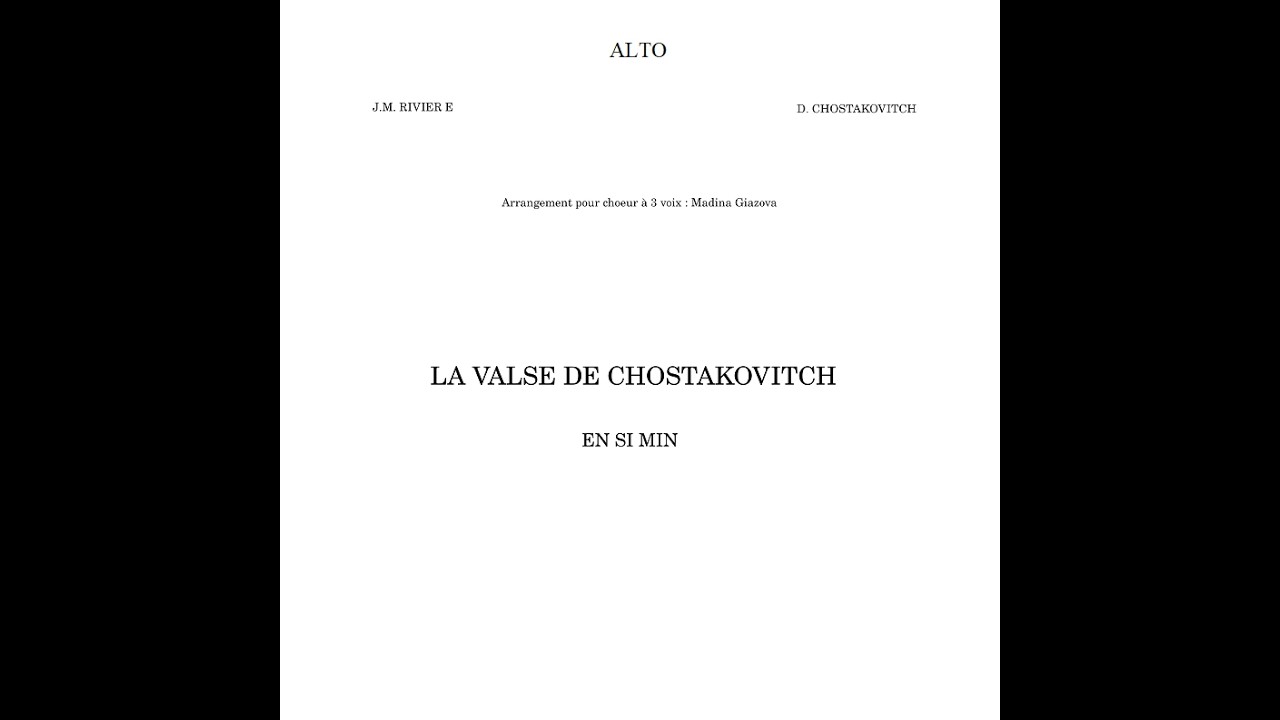 ALTO

J.M. RIVIER E

D. CHOSTAKOVITCH

Arrangement pour choeur à 3 voix : Madina Giazova

LA VALSE DE CHOSTAKOVITCH

EN SI MIN